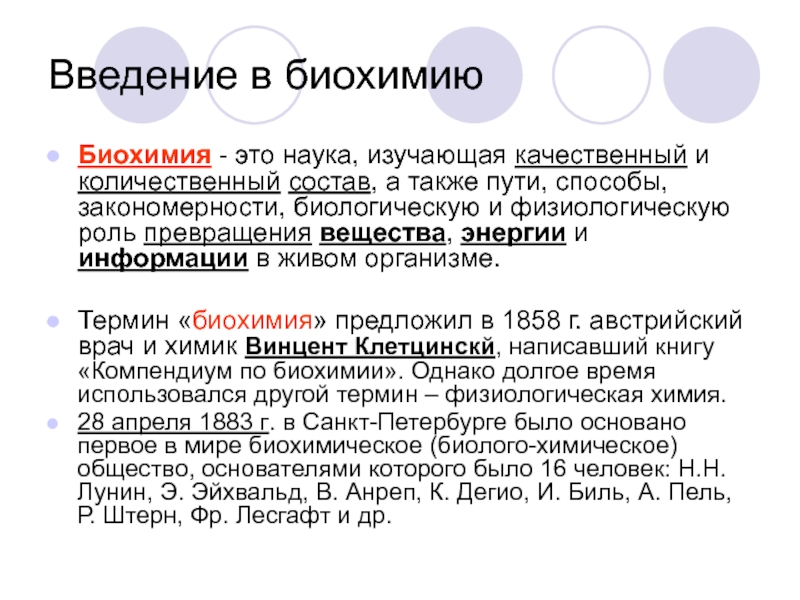 Введение в биохимию

Биохимия - это наука, изучающая качественный и количественный состав, а также пути, способы, закономерности, биологическую и физиологическую роль превращения вещества, энергии и информации в живом организме.

Термин «биохимия» предложил в 1858 г. австрийский врач и химик Винцент Клетцинскй, написавший книгу «Компендиум по биохимии». Однако долгое время использовался другой термин – физиологическая химия.

28 апреля 1883 г. в Санкт-Петербурге было основано первое в мире биохимическое (биолого-химическое) общество, основателями которого было 16 человек: Н.Н. Лунин, Э. Эйхвальд, В. Анреп, К. Дегио, И. Биль, А. Пель, Р. Штерн, Фр. Лесгафт и др.